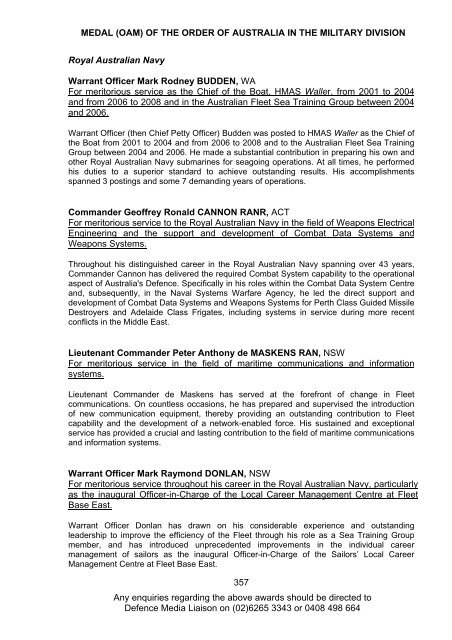 MEDAL (OAM) OF THE ORDER OF AUSTRALIA IN THE MILITARY DIVISION

Royal Australian Navy

Warrant Officer Mark Rodney BUDDEN, WA
For meritorious service as the Chief of the Boat, HMAS Waller, from 2001 to 2004 and from 2006 to 2008 and in the Australian Fleet Sea Training Group between 2004 and 2006.

Warrant Officer (then Chief Petty Officer) Budden was posted to HMAS Waller as the Chief of the Boat from 2001 to 2004 and from 2006 to 2008 and to the Australian Fleet Sea Training Group between 2004 and 2006. He made a substantial contribution in preparing his own and other Royal Australian Navy submarines for seagoing operations. At all times, he performed his duties to a superior standard to achieve outstanding results. His accomplishments spanned 3 postings and some 7 demanding years of operations.

Commander Geoffrey Ronald CANNON RANR, ACT
For meritorious service to the Royal Australian Navy in the field of Weapons Electrical Engineering and the support and development of Combat Data Systems and Weapons Systems.

Throughout his distinguished career in the Royal Australian Navy spanning over 43 years, Commander Cannon has delivered the required Combat System capability to the operational aspect of Australia's Defence. Specifically in his roles within the Combat Data System Centre and, subsequently, in the Naval Systems Warfare Agency, he led the direct support and development of Combat Data Systems and Weapons Systems for Perth Class Guided Missile Destroyers and Adelaide Class Frigates, including systems in service during more recent conflicts in the Middle East.

Lieutenant Commander Peter Anthony de MASKENS RAN, NSW
For meritorious service in the field of maritime communications and information systems.

Lieutenant Commander de Maskens has served at the forefront of change in Fleet communications. On countless occasions, he has prepared and supervised the introduction of new communication equipment, thereby providing an outstanding contribution to Fleet capability and the development of a network-enabled force. His sustained and exceptional service has provided a crucial and lasting contribution to the field of maritime communications and information systems.

Warrant Officer Mark Raymond DONLAN, NSW
For meritorious service throughout his career in the Royal Australian Navy, particularly as the inaugural Officer-in-Charge of the Local Career Management Centre at Fleet Base East.

Warrant Officer Donlan has drawn on his considerable experience and outstanding leadership to improve the efficiency of the Fleet through his role as a Sea Training Group member, and has introduced unprecedented improvements in the individual career management of sailors as the inaugural Officer-in-Charge of the Sailors' Local Career Management Centre at Fleet Base East.

357

Any enquiries regarding the above awards should be directed to Defence Media Liaison on (02)6265 3343 or 0408 498 664